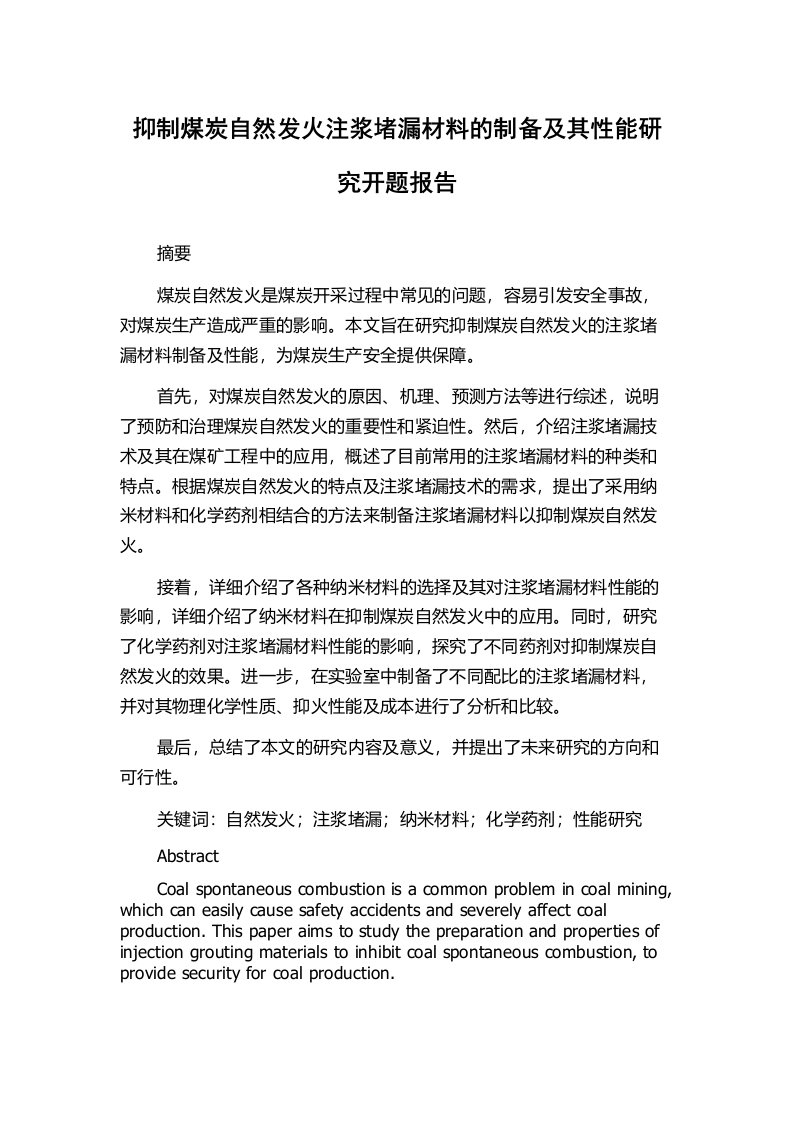 抑制煤炭自然发火注浆堵漏材料的制备及其性能研究开题报告

摘要

煤炭自然发火是煤炭开采过程中常见的问题，容易引发安全事故，对煤炭生产造成严重的影响。本文旨在研究抑制煤炭自然发火的注浆堵漏材料制备及性能，为煤炭生产安全提供保障。

首先，对煤炭自然发火的原因、机理、预测方法等进行综述，说明了预防和治理煤炭自然发火的重要性和紧迫性。然后，介绍注浆堵漏技术及其在煤矿工程中的应用，概述了目前常用的注浆堵漏材料的种类和特点。根据煤炭自然发火的特点及注浆堵漏技术的需求，提出了采用纳米材料和化学药剂相结合的方法来制备注浆堵漏材料以抑制煤炭自然发火。

接着，详细介绍了各种纳米材料的选择及其对注浆堵漏材料性能的影响，详细介绍了纳米材料在抑制煤炭自然发火中的应用。同时，研究了化学药剂对注浆堵漏材料性能的影响，探究了不同药剂对抑制煤炭自然发火的效果。进一步，在实验室中制备了不同配比的注浆堵漏材料，并对其物理化学性质、抑火性能及成本进行了分析和比较。

最后，总结了本文的研究内容及意义，并提出了未来研究的方向和可行性。

关键词：自然发火；注浆堵漏；纳米材料；化学药剂；性能研究

Abstract

Coal spontaneous combustion is a common problem in coal mining, which can easily cause safety accidents and severely affect coal production. This paper aims to study the preparation and properties of injection grouting materials to inhibit coal spontaneous combustion, to provide security for coal production.